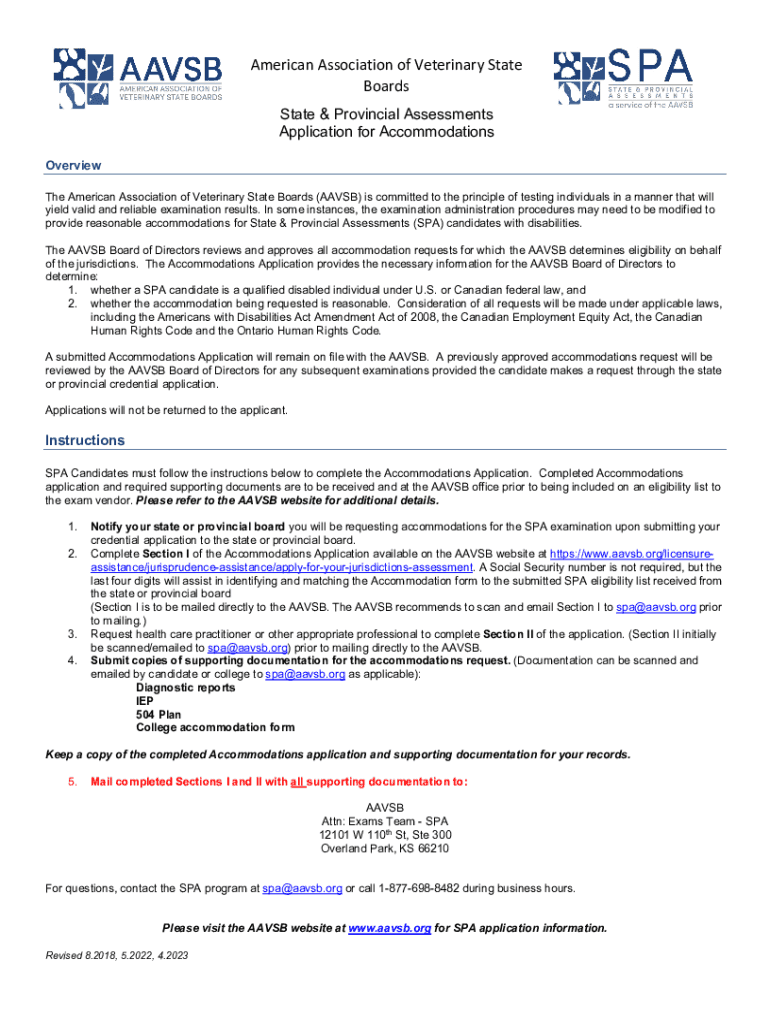 AAVSB
AMERICAN ASSOCIATION OF VETERINARY STATE BOARDS

American Association of Veterinary State Boards

SPA
STATE & PROVINCIAL ASSESSMENTS
a service of the AAVSB

State & Provincial Assessments
Application for Accommodations

Overview

The American Association of Veterinary State Boards (AAVSB) is committed to the principle of testing individuals in a manner that will yield valid and reliable examination results. In some instances, the examination administration procedures may need to be modified to provide reasonable accommodations for State & Provincial Assessments (SPA) candidates with disabilities.

The AAVSB Board of Directors reviews and approves all accommodation requests for which the AAVSB determines eligibility on behalf of the jurisdictions. The Accommodations Application provides the necessary information for the AAVSB Board of Directors to determine:
1. whether a SPA candidate is a qualified disabled individual under U.S. or Canadian federal law, and
2. whether the accommodation being requested is reasonable. Consideration of all requests will be made under applicable laws, including the Americans with Disabilities Act Amendment Act of 2008, the Canadian Employment Equity Act, the Canadian Human Rights Code and the Ontario Human Rights Code.

A submitted Accommodations Application will remain on file with the AAVSB. A previously approved accommodations request will be reviewed by the AAVSB Board of Directors for any subsequent examinations provided the candidate makes a request through the state or provincial credential application.

Applications will not be returned to the applicant.

Instructions

SPA Candidates must follow the instructions below to complete the Accommodations Application. Completed Accommodations application and required supporting documents are to be received and at the AAVSB office prior to being included on an eligibility list to the exam vendor. Please refer to the AAVSB website for additional details.

1. Notify your state or provincial board you will be requesting accommodations for the SPA examination upon submitting your credential application to the state or provincial board.
2. Complete Section I of the Accommodations Application available on the AAVSB website at https://www.aavsb.org/licensure-assistance/jurisprudence-assistance/apply-for-your-jurisdictions-assessment. A Social Security number is not required, but the last four digits will assist in identifying and matching the Accommodation form to the submitted SPA eligibility list received from the state or provincial board
(Section I is to be mailed directly to the AAVSB. The AAVSB recommends to scan and email Section I to spa@aavsb.org prior to mailing.)
3. Request health care practitioner or other appropriate professional to complete Section II of the application. (Section II initially be scanned/emailed to spa@aavsb.org) prior to mailing directly to the AAVSB.
4. Submit copies of supporting documentation for the accommodations request. (Documentation can be scanned and emailed by candidate or college to spa@aavsb.org as applicable):
Diagnostic reports
IEP
504 Plan
College accommodation form

Keep a copy of the completed Accommodations application and supporting documentation for your records.

5. Mail completed Sections I and II with all supporting documentation to:

AAVSB
Attn: Exams Team - SPA
12101 W 110$^{th}$ St, Ste 300
Overland Park, KS 66210

For questions, contact the SPA program at spa@aavsb.org or call 1-877-698-8482 during business hours.

Please visit the AAVSB website at www.aavsb.org for SPA application information.

Revised 8.2018, 5.2022, 4.2023